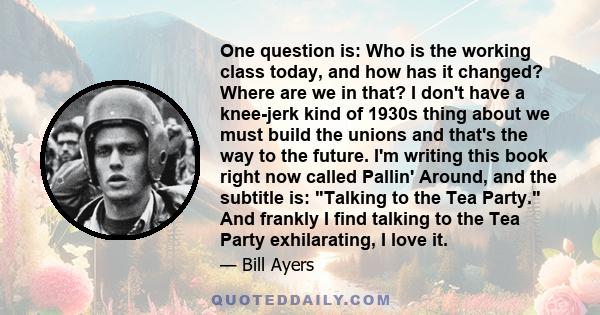 One question is: Who is the working class today, and how has it changed? Where are we in that? I don't have a knee-jerk kind of 1930s thing about we must build the unions and that's the way to the future. I'm writing this book right now called Pallin' Around, and the subtitle is: "Talking to the Tea Party." And frankly I find talking to the Tea Party exhilarating, I love it.

— Bill Ayers

QUOTEDDAILY.COM